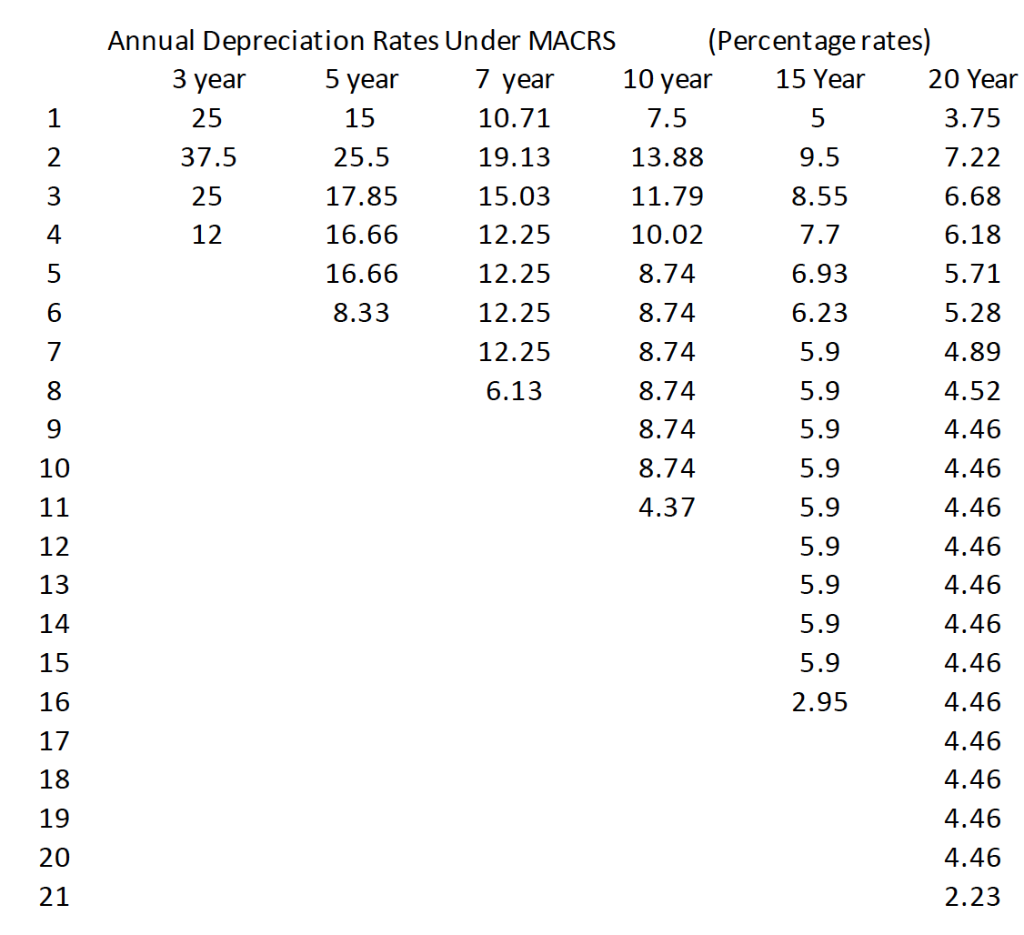 Annual Depreciation Rates Under MACRS (Percentage rates)

|  | 3 year | 5 year | 7 year | 10 year | 15 Year | 20 Year |
|---|---|---|---|---|---|---|
| 1 | 25 | 15 | 10.71 | 7.5 | 5 | 3.75 |
| 2 | 37.5 | 25.5 | 19.13 | 13.88 | 9.5 | 7.22 |
| 3 | 25 | 17.85 | 15.03 | 11.79 | 8.55 | 6.68 |
| 4 | 12 | 16.66 | 12.25 | 10.02 | 7.7 | 6.18 |
| 5 |  | 16.66 | 12.25 | 8.74 | 6.93 | 5.71 |
| 6 |  | 8.33 | 12.25 | 8.74 | 6.23 | 5.28 |
| 7 |  |  | 12.25 | 8.74 | 5.9 | 4.89 |
| 8 |  |  | 6.13 | 8.74 | 5.9 | 4.52 |
| 9 |  |  |  | 8.74 | 5.9 | 4.46 |
| 10 |  |  |  | 8.74 | 5.9 | 4.46 |
| 11 |  |  |  | 4.37 | 5.9 | 4.46 |
| 12 |  |  |  |  | 5.9 | 4.46 |
| 13 |  |  |  |  | 5.9 | 4.46 |
| 14 |  |  |  |  | 5.9 | 4.46 |
| 15 |  |  |  |  | 5.9 | 4.46 |
| 16 |  |  |  |  | 2.95 | 4.46 |
| 17 |  |  |  |  |  | 4.46 |
| 18 |  |  |  |  |  | 4.46 |
| 19 |  |  |  |  |  | 4.46 |
| 20 |  |  |  |  |  | 4.46 |
| 21 |  |  |  |  |  | 2.23 |